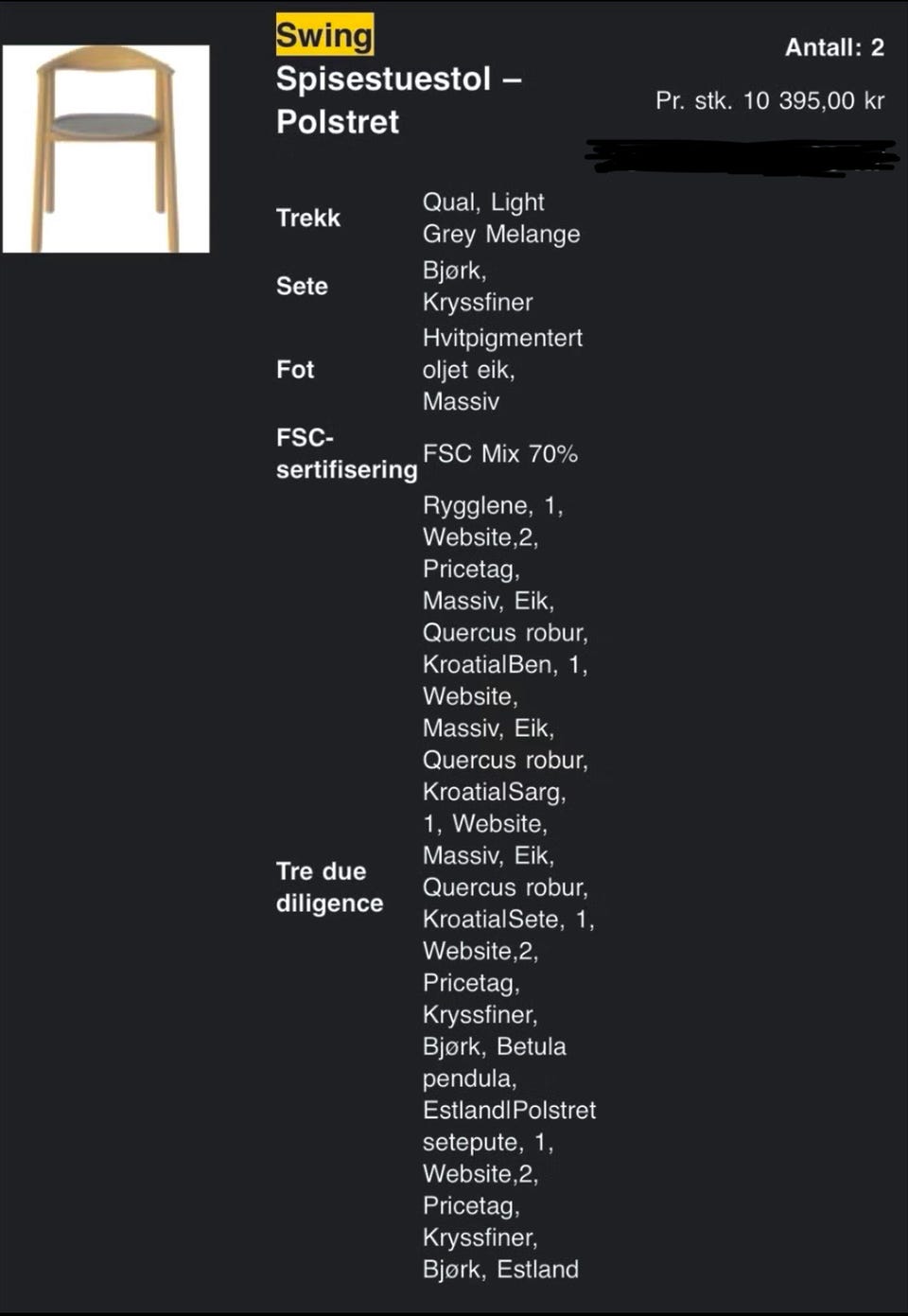 Swing Spisestuestol – Polstret

Antall: 2

Pr. stk. 10 395,00 kr

| | |
|---|---|
| Trekk | Qual, Light Grey Melange |
| Sete | Bjørk, Kryssfiner |
| Fot | Hvitpigmentert oljet eik, Massiv |
| FSC-sertifisering | FSC Mix 70% |
| Tre due diligence | Rygglene, 1, Website,2, Pricetag, Massiv, Eik, Quercus robur, KroatialBen, 1, Website, Massiv, Eik, Quercus robur, KroatialSarg, 1, Website, Massiv, Eik, Quercus robur, KroatialSete, 1, Website,2, Pricetag, Kryssfiner, Bjørk, Betula pendula, EstlandlPolstret setepute, 1, Website,2, Pricetag, Kryssfiner, Bjørk, Estland |